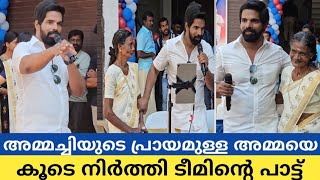 അമ്മച്ചിയുടെ പ്രായമുള്ള അമ്മയെ
കൂടെ നിർത്തി ടീമിന്റെ പാട്ട്